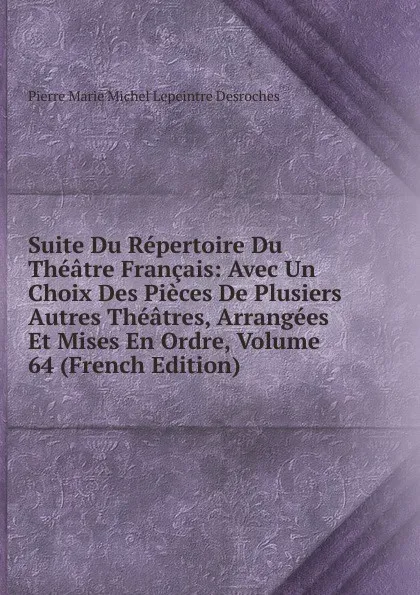 Pierre Marie Michel Lepeintre Desroches

Suite Du Répertoire Du Théâtre Français: Avec Un Choix Des Pièces De Plusiers Autres Théâtres, Arrangées Et Mises En Ordre, Volume 64 (French Edition)